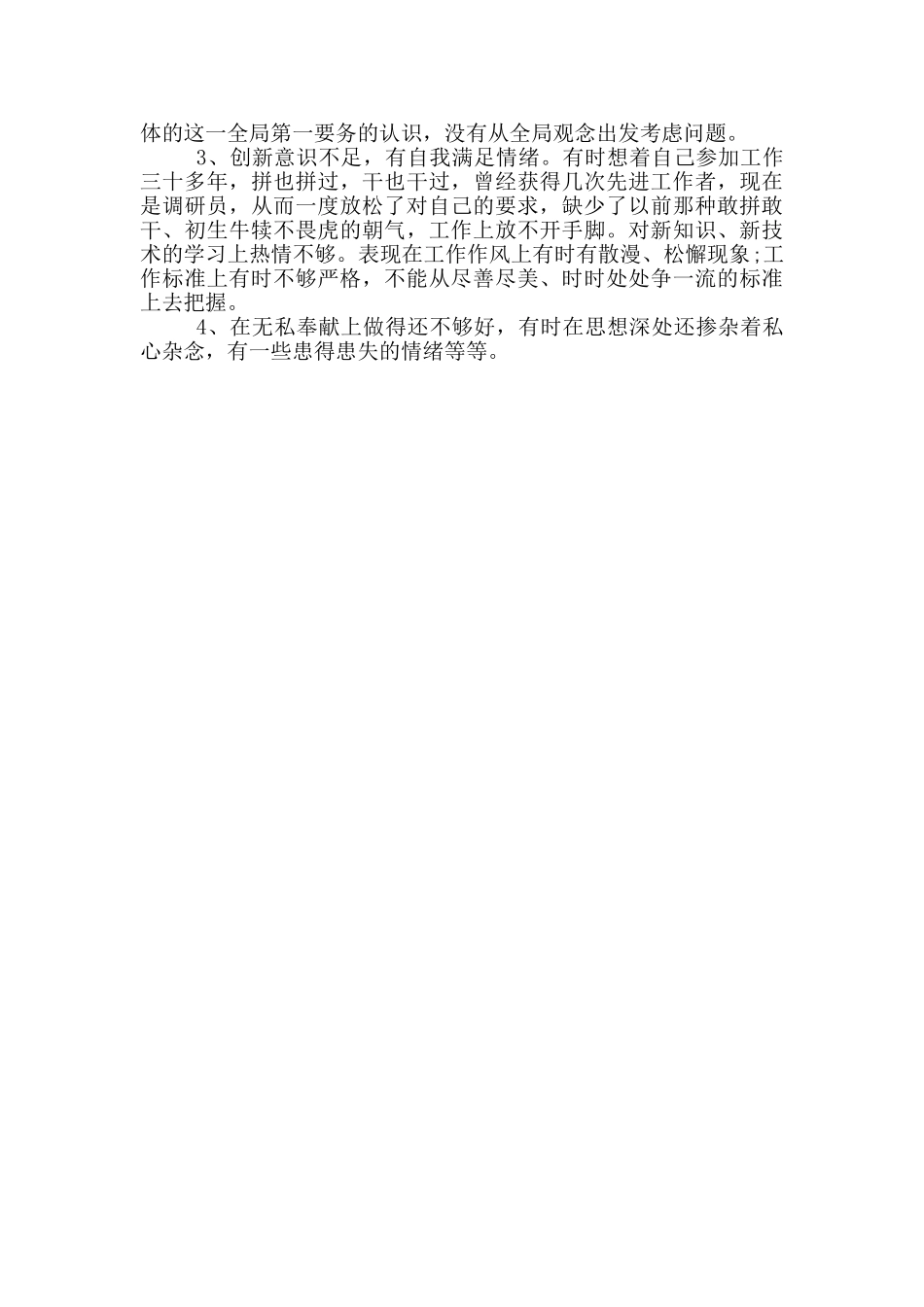 体的这一全局第一要务的认识，没有从全局观念出发考虑问题。

3、创新意识不足，有自我满足情绪。有时想着自己参加工作三十多年，拼也拼过，干也干过，曾经获得几次先进工作者，现在是调研员，从而一度放松了对自己的要求，缺少了以前那种敢拼敢干、初生牛犊不畏虎的朝气，工作上放不开手脚。对新知识、新技术的学习上热情不够。表现在工作作风上有时有散漫、松懈现象;工作标准上有时不够严格，不能从尽善尽美、时时处处争一流的标准上去把握。

4、在无私奉献上做得还不够好，有时在思想深处还掺杂着私心杂念，有一些患得患失的情绪等等。